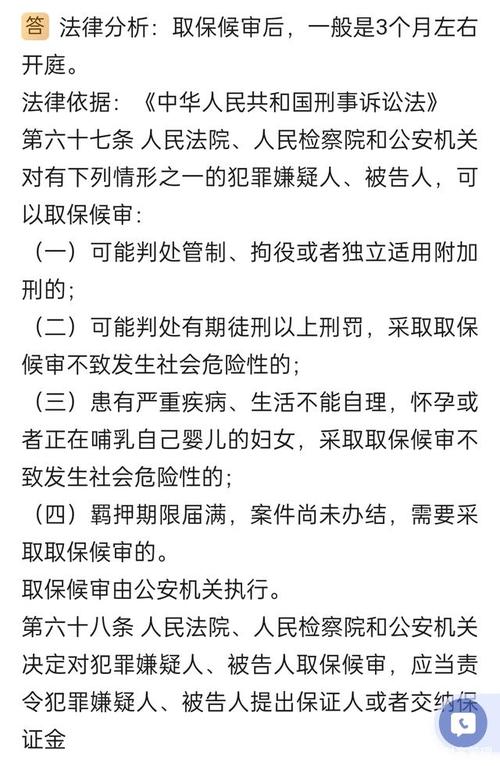 答 法律分析：取保候审后，一般是3个月左右开庭。

法律依据：《中华人民共和国刑事诉讼法》

第六十七条 人民法院、人民检察院和公安机关对有下列情形之一的犯罪嫌疑人、被告人，可以取保候审：

（一）可能判处管制、拘役或者独立适用附加刑的；

（二）可能判处有期徒刑以上刑罚，采取取保候审不致发生社会危险性的；

（三）患有严重疾病、生活不能自理，怀孕或者正在哺乳自己婴儿的妇女，采取取保候审不致发生社会危险性的；

（四）羁押期限届满，案件尚未办结，需要采取取保候审的。

取保候审由公安机关执行。

第六十八条 人民法院、人民检察院和公安机关决定对犯罪嫌疑人、被告人取保候审，应当责令犯罪嫌疑人、被告人提出保证人或者交纳保证金